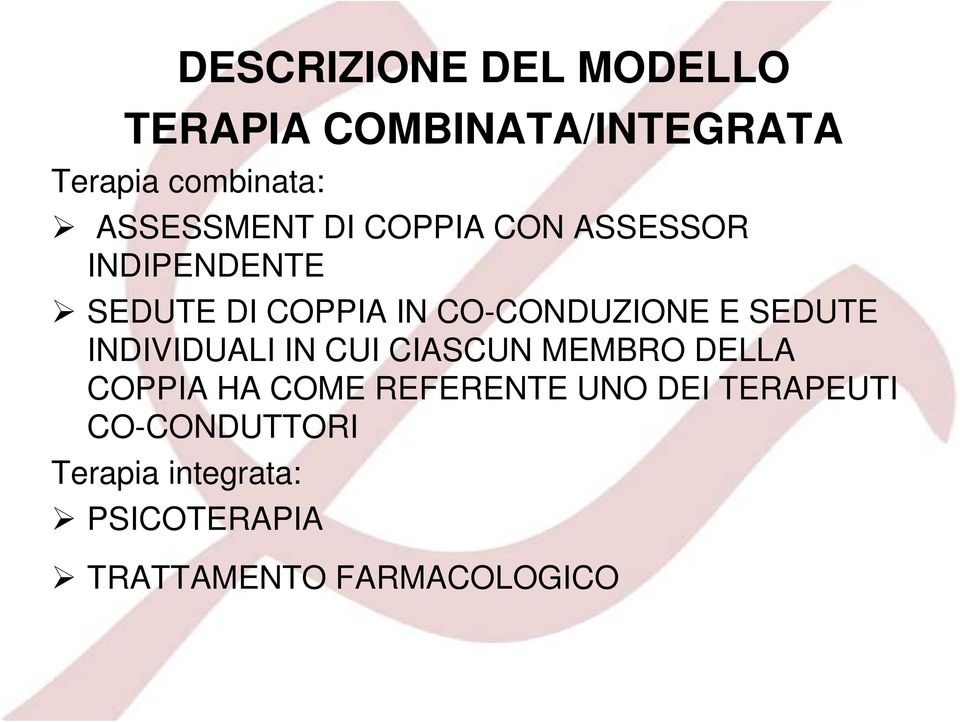 DESCRIZIONE DEL MODELLO
TERAPIA COMBINATA/INTEGRATA

Terapia combinata:
➢ ASSESSMENT DI COPPIA CON ASSESSOR INDIPENDENTE
➢ SEDUTE DI COPPIA IN CO-CONDUZIONE E SEDUTE INDIVIDUALI IN CUI CIASCUN MEMBRO DELLA COPPIA HA COME REFERENTE UNO DEI TERAPEUTI CO-CONDUTTORI

Terapia integrata:
➢ PSICOTERAPIA
➢ TRATTAMENTO FARMACOLOGICO